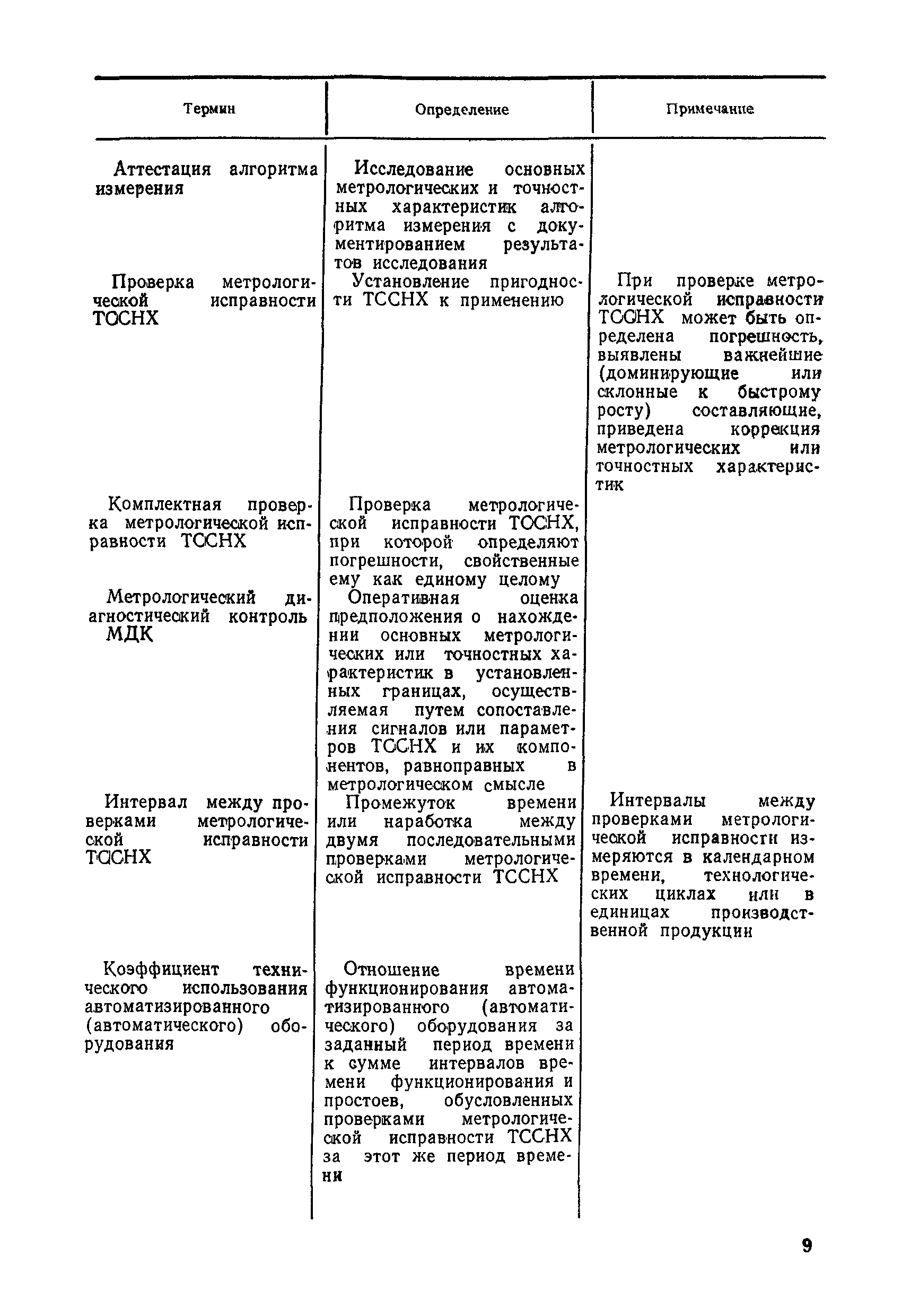 | Термин | Определение | Примечание |
|---|---|---|
| Аттестация алгоритма измерения | Исследование основных метрологических и точностных характеристик алгоритма измерения с документированием результатов исследования | |
| Проверка метрологической исправности ТССНХ | Установление пригодности ТССНХ к применению | При проверке метрологической исправности ТССНХ может быть определена погрешность, выявлены важнейшие (доминирующие или склонные к быстрому росту) составляющие, приведена коррекция метрологических или точностных характеристик |
| Комплектная проверка метрологической исправности ТССНХ | Проверка метрологической исправности ТССНХ, при которой определяют погрешности, свойственные ему как единому целому | |
| Метрологический диагностический контроль МДК | Оперативная оценка предположения о нахождении основных метрологических или точностных характеристик в установленных границах, осуществляемая путем сопоставления сигналов или параметров ТССНХ и их компонентов, равноправных в метрологическом смысле | |
| Интервал между проверками метрологической исправности ТССНХ | Промежуток времени или наработка между двумя последовательными проверками метрологической исправности ТССНХ | Интервалы между проверками метрологической исправности измеряются в календарном времени, технологических циклах или в единицах производственной продукции |
| Коэффициент технического использования автоматизированного (автоматического) оборудования | Отношение времени функционирования автоматизированного (автоматического) оборудования за заданный период времени к сумме интервалов времени функционирования и простоев, обусловленных проверками метрологической исправности ТССНХ за этот же период времени | |

9